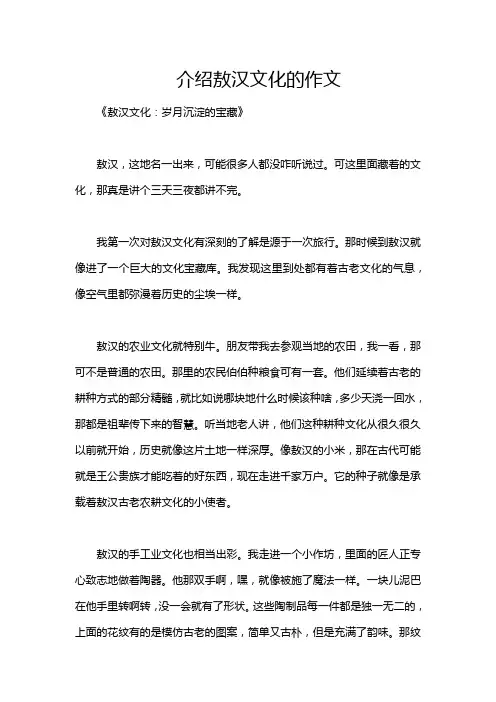 介绍敖汉文化的作文

《敖汉文化：岁月沉淀的宝藏》

敖汉，这地名一出来，可能很多人都没咋听说过。可这里面藏着的文化，那真是讲个三天三夜都讲不完。

我第一次对敖汉文化有深刻的了解是源于一次旅行。那时候到敖汉就像进了一个巨大的文化宝藏库。我发现这里到处都有着古老文化的气息，像空气里都弥漫着历史的尘埃一样。

敖汉的农业文化就特别牛。朋友带我去参观当地的农田，我一看，那可不是普通的农田。那里的农民伯伯种粮食可有一套。他们延续着古老的耕种方式的部分精髓，就比如说哪块地什么时候该种啥，多少天浇一回水，那都是祖辈传下来的智慧。听当地老人讲，他们这种耕种文化从很久很久以前就开始，历史就像这片土地一样深厚。像敖汉的小米，那在古代可能就是王公贵族才能吃着的好东西，现在走进千家万户。它的种子就像是承载着敖汉古老农耕文化的小使者。

敖汉的手工业文化也相当出彩。我走进一个小作坊，里面的匠人正专心致志地做着陶器。他那双手啊，嘿，就像被施了魔法一样。一块儿泥巴在他手里转啊转，没一会就有了形状。这些陶制品每一件都是独一无二的，上面的花纹有的是模仿古老的图案，简单又古朴，但是充满了韵味。那纹